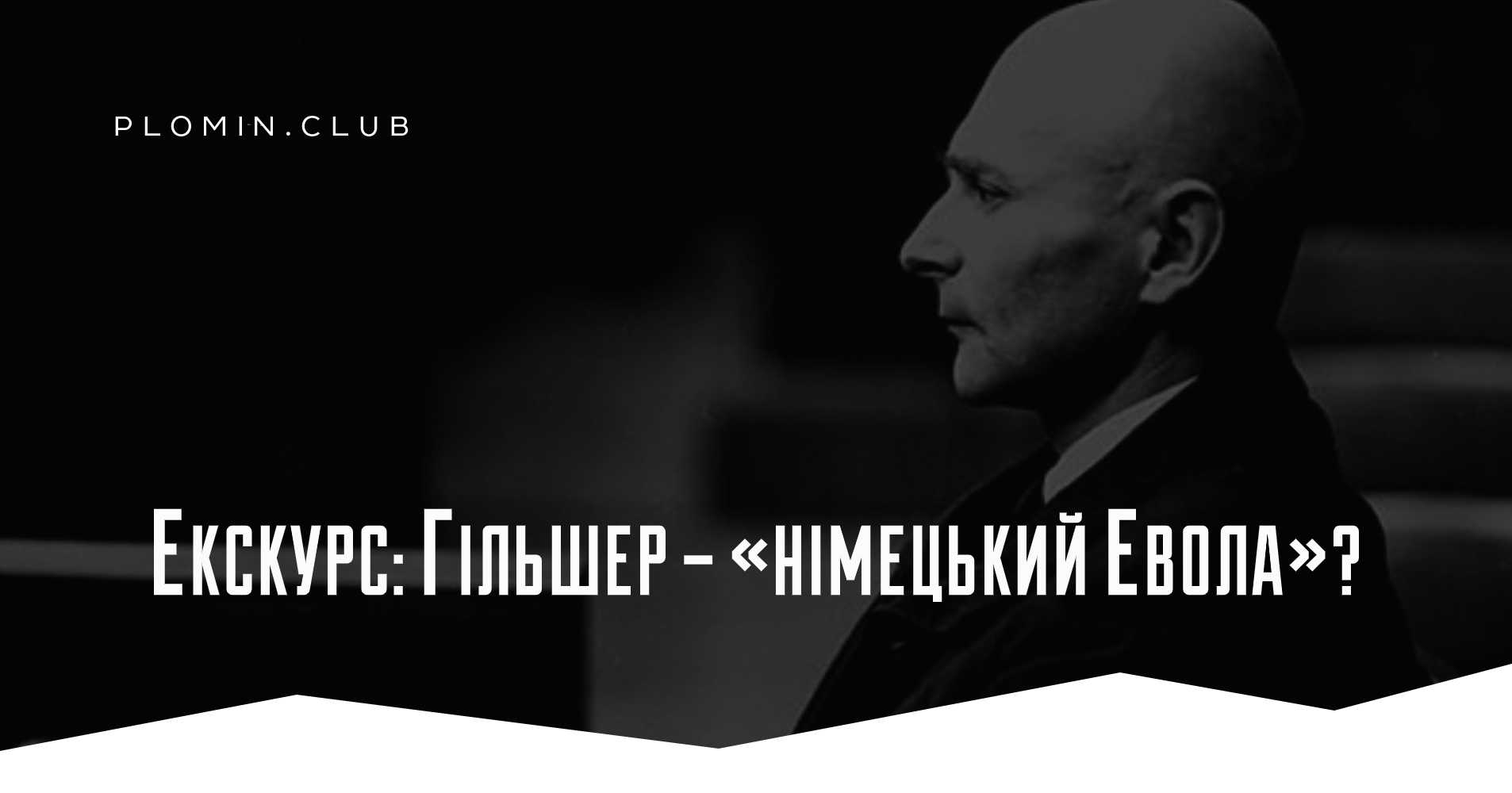 PLOMIN.CLUB

Екскурс: Гільшер – «німецький Евола»?